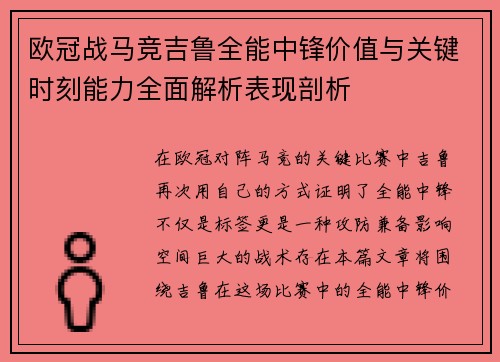 欧冠战马竞吉鲁全能中锋价值与关键时刻能力全面解析表现剖析

在欧冠对阵马竞的关键比赛中吉鲁再次用自己的方式证明了全能中锋不仅是标签更是一种攻防兼备影响空间巨大的战术存在本篇文章将围绕吉鲁在这场比赛中的全能中锋价